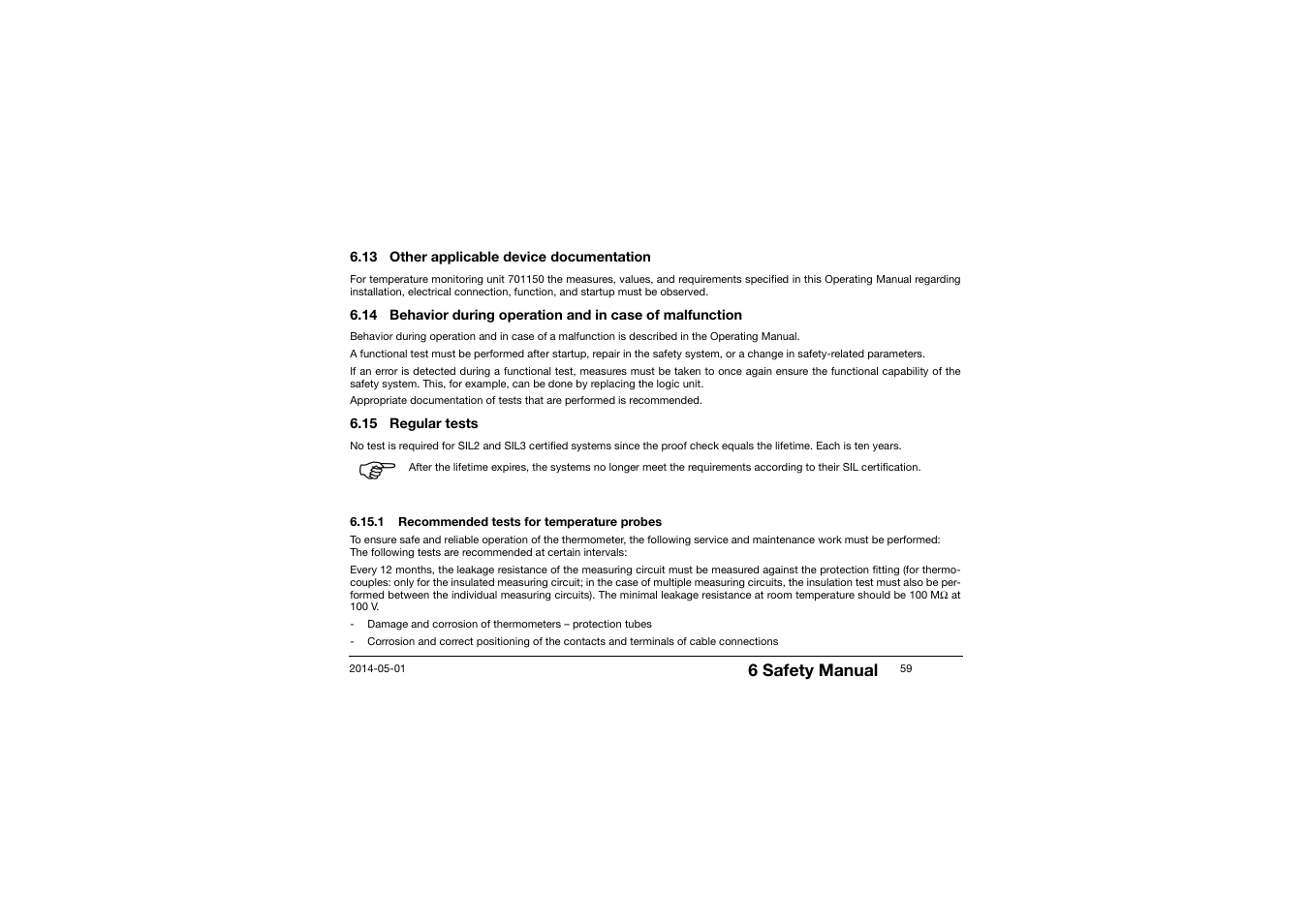 6.13 Other applicable device documentation

For temperature monitoring unit 701150 the measures, values, and requirements specified in this Operating Manual regarding installation, electrical connection, function, and startup must be observed.

6.14 Behavior during operation and in case of malfunction

Behavior during operation and in case of a malfunction is described in the Operating Manual.

A functional test must be performed after startup, repair in the safety system, or a change in safety-related parameters.

If an error is detected during a functional test, measures must be taken to once again ensure the functional capability of the safety system. This, for example, can be done by replacing the logic unit.

Appropriate documentation of tests that are performed is recommended.

6.15 Regular tests

No test is required for SIL2 and SIL3 certified systems since the proof check equals the lifetime. Each is ten years.

After the lifetime expires, the systems no longer meet the requirements according to their SIL certification.

6.15.1 Recommended tests for temperature probes

To ensure safe and reliable operation of the thermometer, the following service and maintenance work must be performed:
The following tests are recommended at certain intervals:

Every 12 months, the leakage resistance of the measuring circuit must be measured against the protection fitting (for thermocouples: only for the insulated measuring circuit; in the case of multiple measuring circuits, the insulation test must also be performed between the individual measuring circuits). The minimal leakage resistance at room temperature should be 100 MΩ at 100 V.

- Damage and corrosion of thermometers – protection tubes

- Corrosion and correct positioning of the contacts and terminals of cable connections

2014-05-01 6 Safety Manual 59